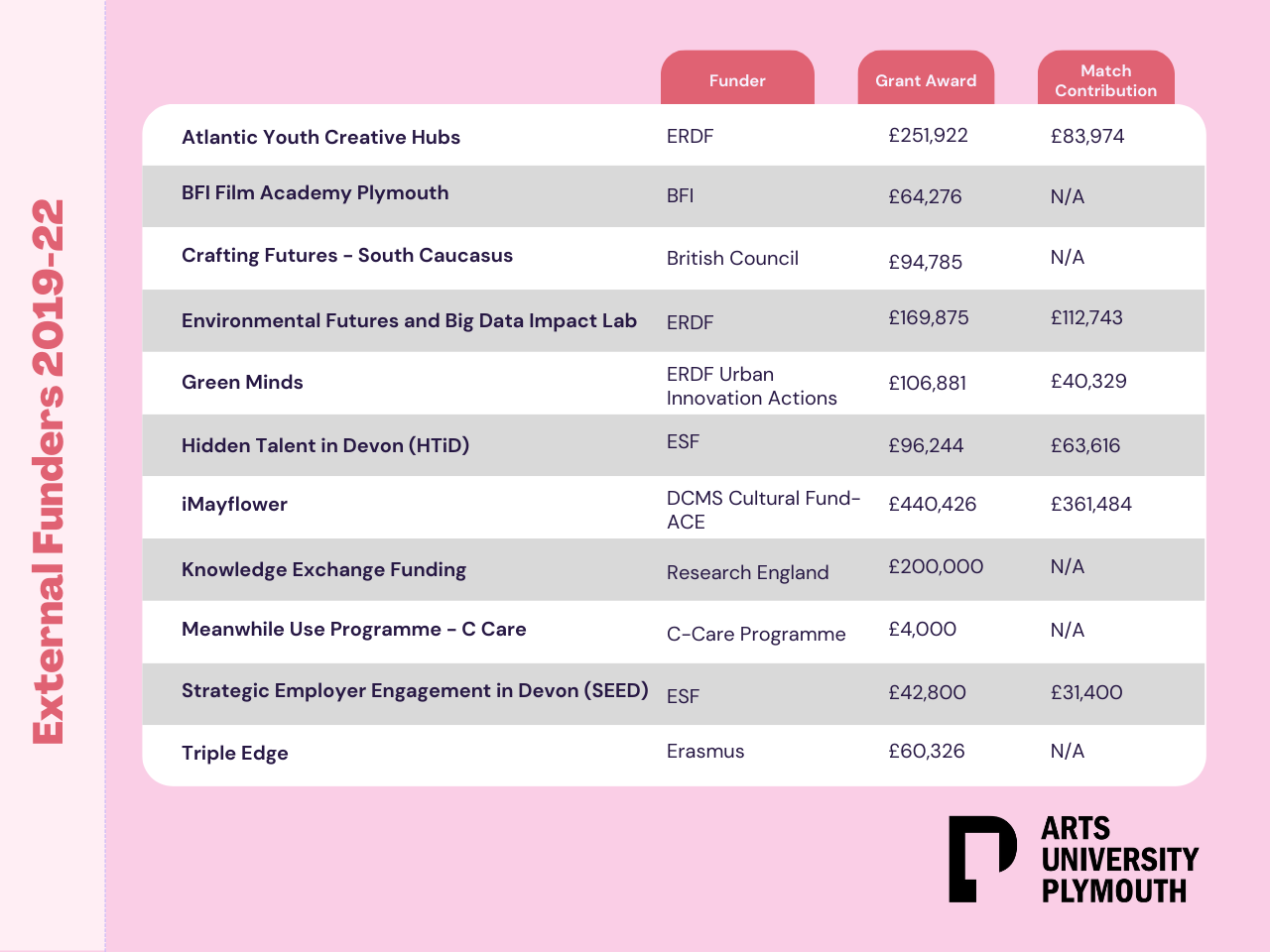 External Funders 2019-22

| | Funder | Grant Award | Match Contribution |
|---|---|---|---|
| Atlantic Youth Creative Hubs | ERDF | £251,922 | £83,974 |
| BFI Film Academy Plymouth | BFI | £64,276 | N/A |
| Crafting Futures - South Caucasus | British Council | £94,785 | N/A |
| Environmental Futures and Big Data Impact Lab | ERDF | £169,875 | £112,743 |
| Green Minds | ERDF Urban Innovation Actions | £106,881 | £40,329 |
| Hidden Talent in Devon (HTiD) | ESF | £96,244 | £63,616 |
| iMayflower | DCMS Cultural Fund-ACE | £440,426 | £361,484 |
| Knowledge Exchange Funding | Research England | £200,000 | N/A |
| Meanwhile Use Programme - C Care | C-Care Programme | £4,000 | N/A |
| Strategic Employer Engagement in Devon (SEED) | ESF | £42,800 | £31,400 |
| Triple Edge | Erasmus | £60,326 | N/A |

ARTS UNIVERSITY PLYMOUTH